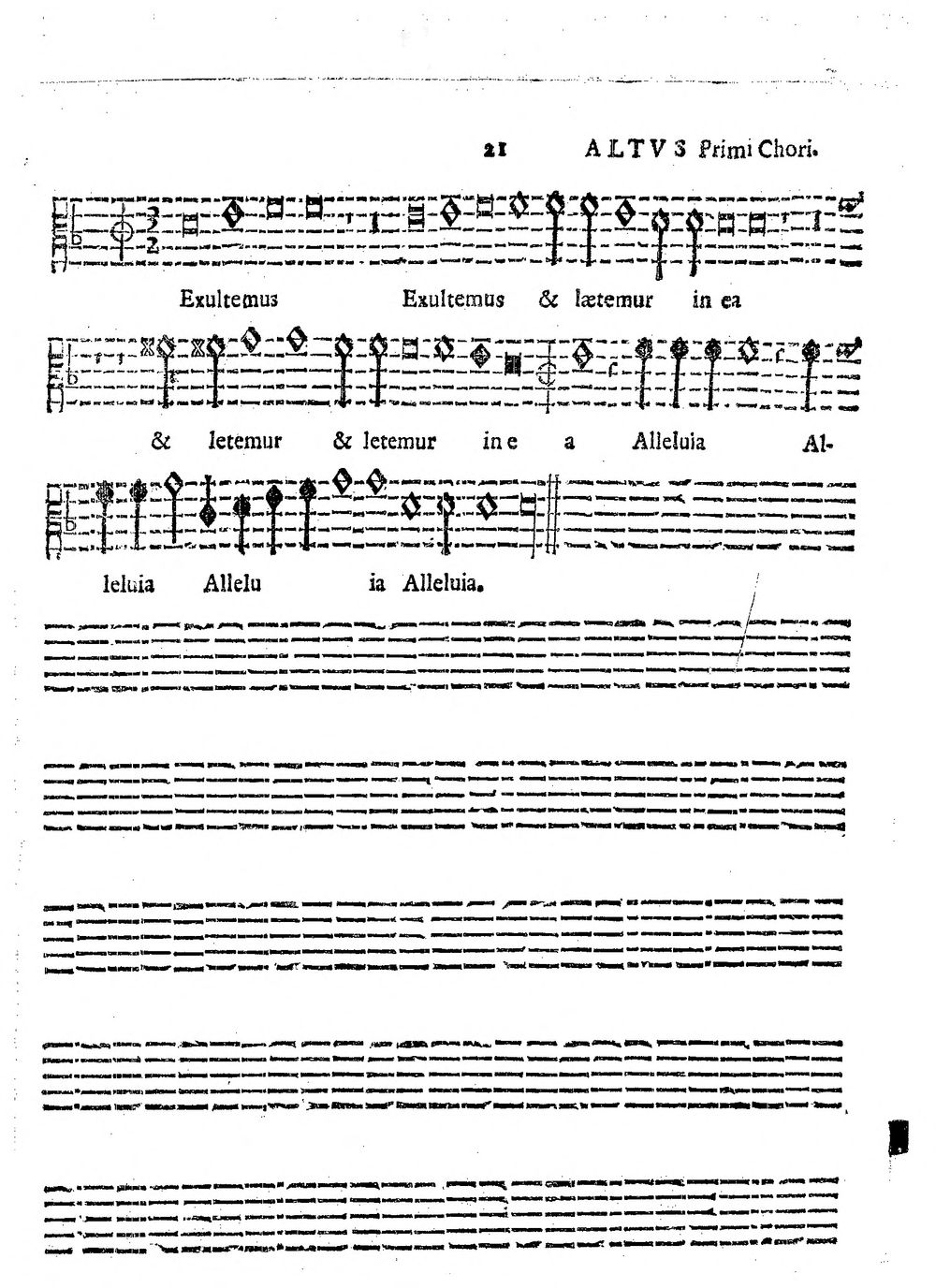 21 ALTVS Primi Chori.

Exultemus Exultemus & lætemur in ea

& letemur & letemur in e a Alleluia Al-

leluia Allelu ia Alleluia.